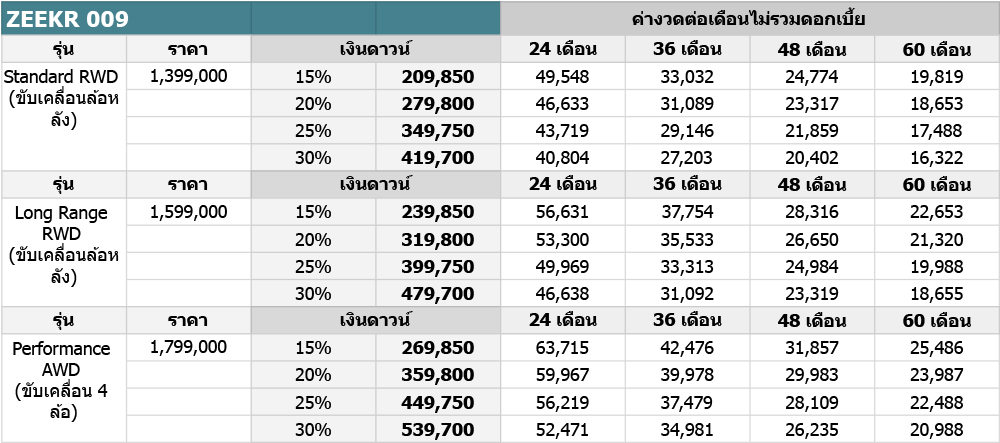 | ZEEKR 009 | | | | ค่างวดต่อเดือนไม่รวมดอกเบี้ย | | | |
|---|---|---|---|---|---|---|---|
| รุ่น | ราคา | เงินดาวน์ | | 24 เดือน | 36 เดือน | 48 เดือน | 60 เดือน |
| Standard RWD (ขับเคลื่อนล้อหลัง) | 1,399,000 | 15% | 209,850 | 49,548 | 33,032 | 24,774 | 19,819 |
| | | 20% | 279,800 | 46,633 | 31,089 | 23,317 | 18,653 |
| | | 25% | 349,750 | 43,719 | 29,146 | 21,859 | 17,488 |
| | | 30% | 419,700 | 40,804 | 27,203 | 20,402 | 16,322 |
| รุ่น | ราคา | เงินดาวน์ | | 24 เดือน | 36 เดือน | 48 เดือน | 60 เดือน |
| Long Range RWD (ขับเคลื่อนล้อหลัง) | 1,599,000 | 15% | 239,850 | 56,631 | 37,754 | 28,316 | 22,653 |
| | | 20% | 319,800 | 53,300 | 35,533 | 26,650 | 21,320 |
| | | 25% | 399,750 | 49,969 | 33,313 | 24,984 | 19,988 |
| | | 30% | 479,700 | 46,638 | 31,092 | 23,319 | 18,655 |
| รุ่น | ราคา | เงินดาวน์ | | 24 เดือน | 36 เดือน | 48 เดือน | 60 เดือน |
| Performance AWD (ขับเคลื่อน 4 ล้อ) | 1,799,000 | 15% | 269,850 | 63,715 | 42,476 | 31,857 | 25,486 |
| | | 20% | 359,800 | 59,967 | 39,978 | 29,983 | 23,987 |
| | | 25% | 449,750 | 56,219 | 37,479 | 28,109 | 22,488 |
| | | 30% | 539,700 | 52,471 | 34,981 | 26,235 | 20,988 |